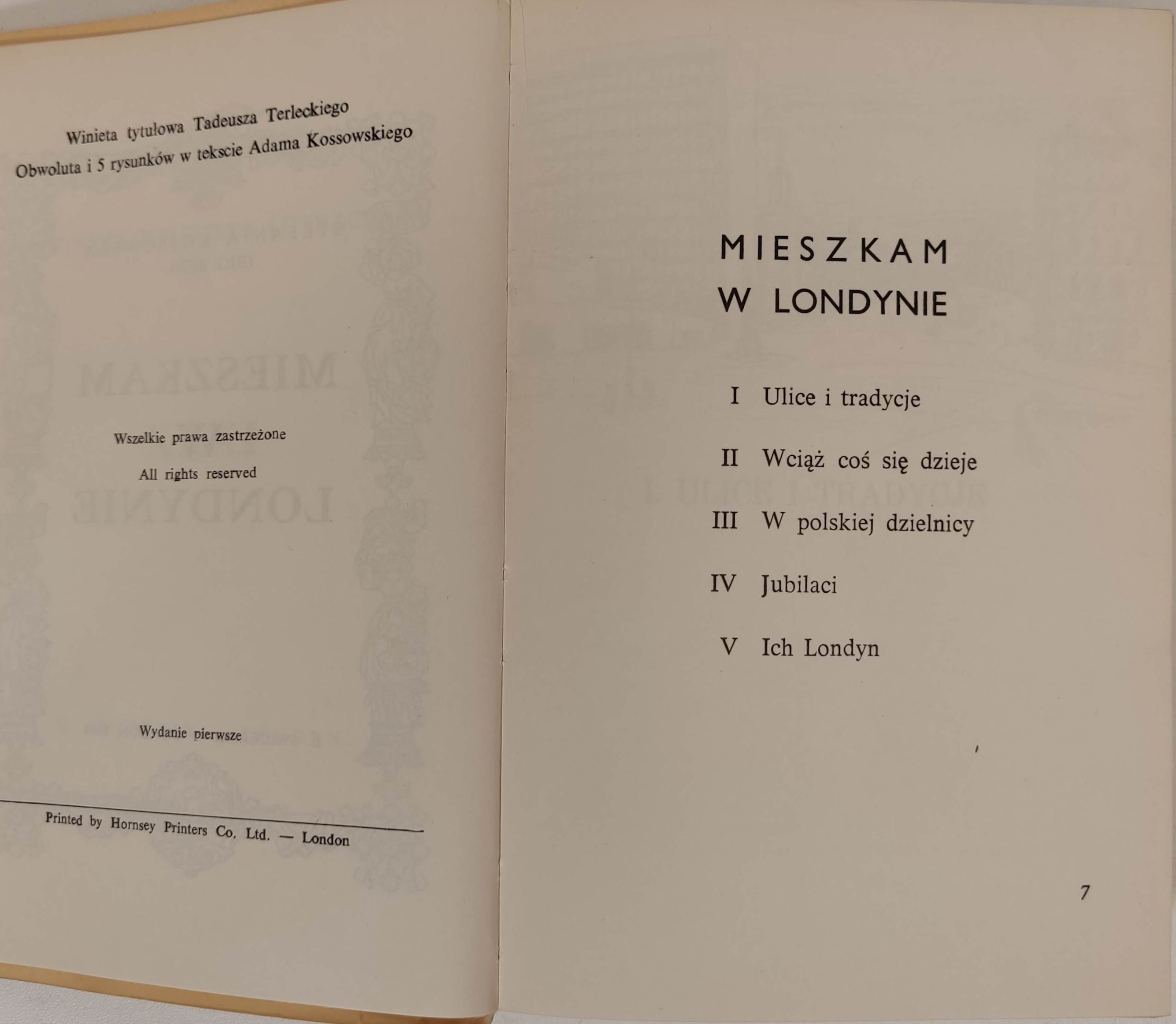 Winieta tytułowa Tadeusza Terleckiego
Obwoluta i 5 rysunków w tekscie Adama Kossowskiego

Wszelkie prawa zastrzeżone

All rights reserved

Wydanie pierwsze

Printed by Hornsey Printers Co. Ltd. — London

MIESZKAM
W LONDYNIE

I Ulice i tradycje

II Wciąż coś się dzieje

III W polskiej dzielnicy

IV Jubilaci

V Ich Londyn

7